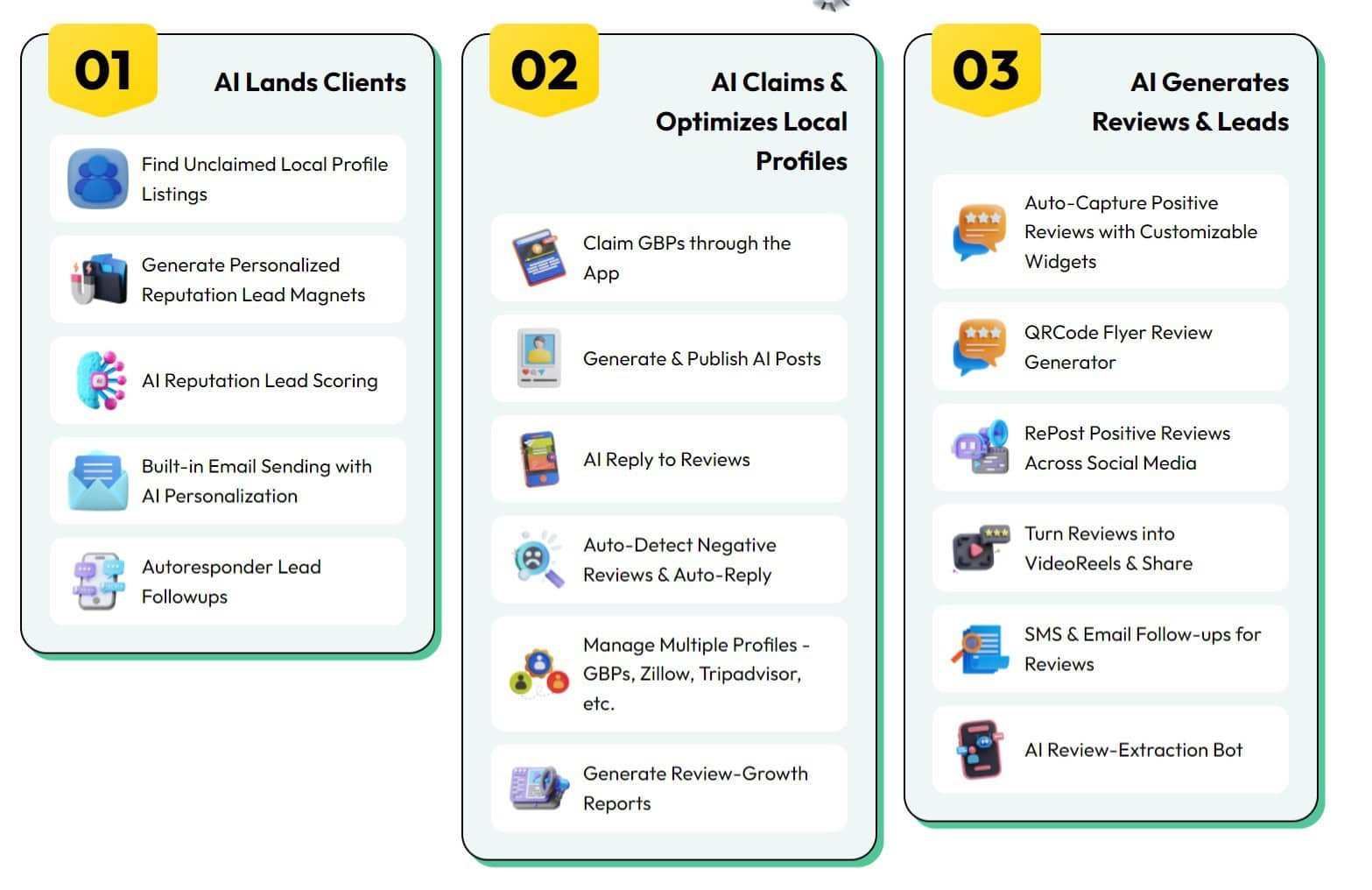 01

AI Lands Clients

Find Unclaimed Local Profile Listings

Generate Personalized Reputation Lead Magnets

AI Reputation Lead Scoring

Built-in Email Sending with AI Personalization

Autoresponder Lead Followups

02

AI Claims & Optimizes Local Profiles

Claim GBPs through the App

Generate & Publish AI Posts

AI Reply to Reviews

Auto-Detect Negative Reviews & Auto-Reply

Manage Multiple Profiles - GBPs, Zillow, Tripadvisor, etc.

Generate Review-Growth Reports

03

AI Generates Reviews & Leads

Auto-Capture Positive Reviews with Customizable Widgets

QRCode Flyer Review Generator

RePost Positive Reviews Across Social Media

Turn Reviews into VideoReels & Share

SMS & Email Follow-ups for Reviews

AI Review-Extraction Bot